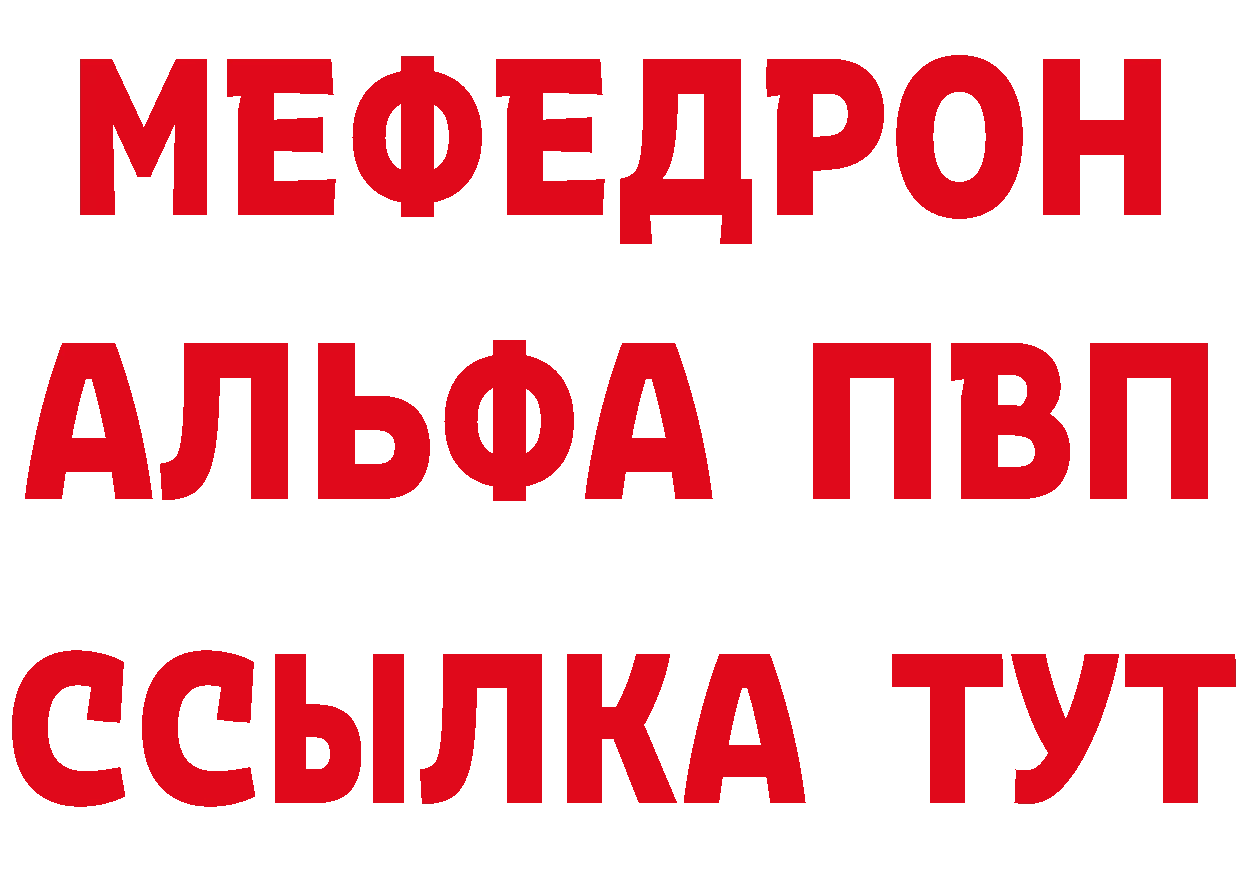 МЕФЕДРОН
АЛЬФА ПВП
ССЫЛКА ТУТ